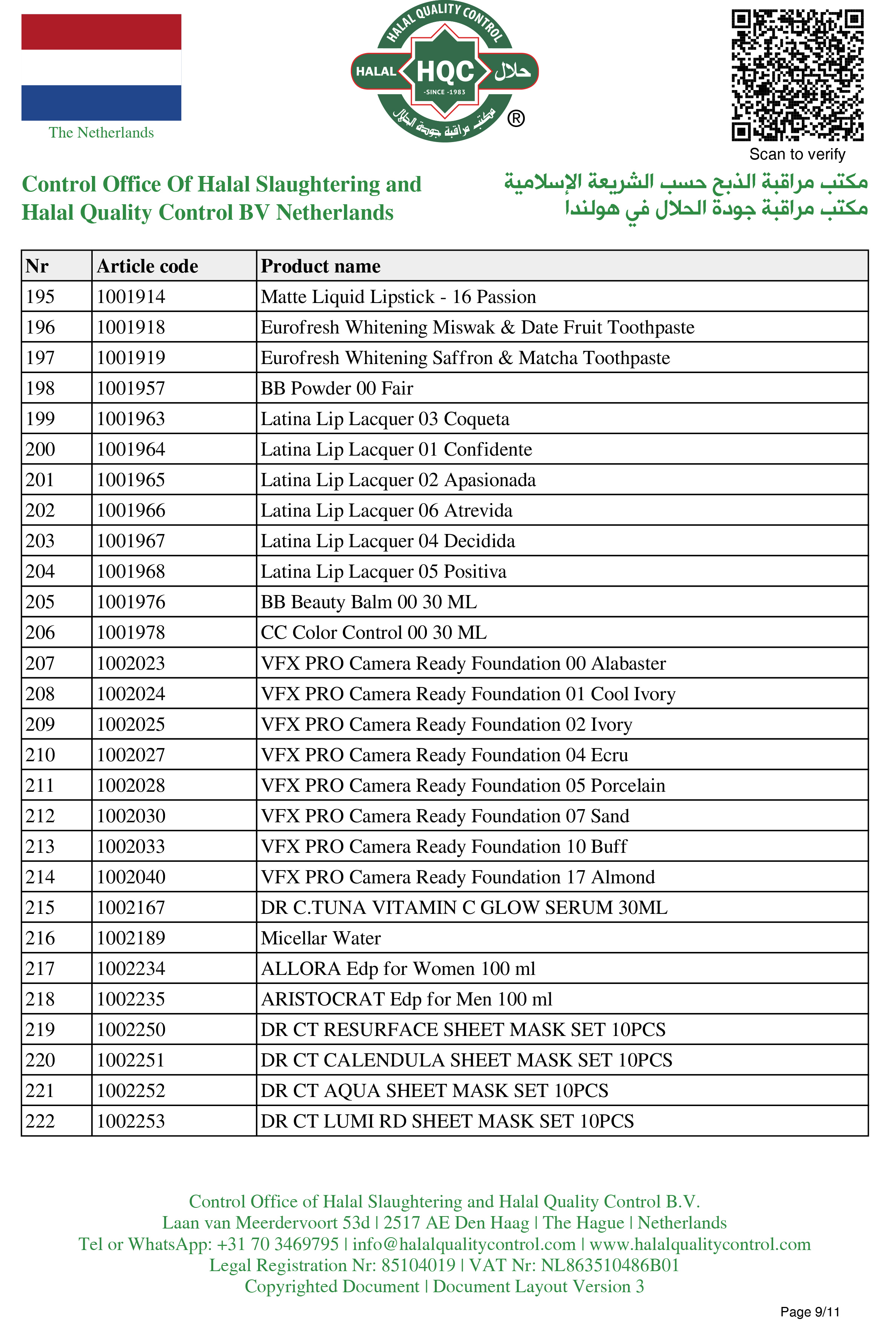 The Netherlands

HALAL QUALITY CONTROL
HALAL HQC حلال
-SINCE -1983
مكتب مراقبة جودة الحلال
®

Scan to verify

Control Office Of Halal Slaughtering and Halal Quality Control BV Netherlands

مكتب مراقبة الذبح حسب الشريعة الإسلامية
مكتب مراقبة جودة الحلال في هولندا

| Nr | Article code | Product name |
|---|---|---|
| 195 | 1001914 | Matte Liquid Lipstick - 16 Passion |
| 196 | 1001918 | Eurofresh Whitening Miswak & Date Fruit Toothpaste |
| 197 | 1001919 | Eurofresh Whitening Saffron & Matcha Toothpaste |
| 198 | 1001957 | BB Powder 00 Fair |
| 199 | 1001963 | Latina Lip Lacquer 03 Coqueta |
| 200 | 1001964 | Latina Lip Lacquer 01 Confidente |
| 201 | 1001965 | Latina Lip Lacquer 02 Apasionada |
| 202 | 1001966 | Latina Lip Lacquer 06 Atrevida |
| 203 | 1001967 | Latina Lip Lacquer 04 Decidida |
| 204 | 1001968 | Latina Lip Lacquer 05 Positiva |
| 205 | 1001976 | BB Beauty Balm 00 30 ML |
| 206 | 1001978 | CC Color Control 00 30 ML |
| 207 | 1002023 | VFX PRO Camera Ready Foundation 00 Alabaster |
| 208 | 1002024 | VFX PRO Camera Ready Foundation 01 Cool Ivory |
| 209 | 1002025 | VFX PRO Camera Ready Foundation 02 Ivory |
| 210 | 1002027 | VFX PRO Camera Ready Foundation 04 Ecru |
| 211 | 1002028 | VFX PRO Camera Ready Foundation 05 Porcelain |
| 212 | 1002030 | VFX PRO Camera Ready Foundation 07 Sand |
| 213 | 1002033 | VFX PRO Camera Ready Foundation 10 Buff |
| 214 | 1002040 | VFX PRO Camera Ready Foundation 17 Almond |
| 215 | 1002167 | DR C.TUNA VITAMIN C GLOW SERUM 30ML |
| 216 | 1002189 | Micellar Water |
| 217 | 1002234 | ALLORA Edp for Women 100 ml |
| 218 | 1002235 | ARISTOCRAT Edp for Men 100 ml |
| 219 | 1002250 | DR CT RESURFACE SHEET MASK SET 10PCS |
| 220 | 1002251 | DR CT CALENDULA SHEET MASK SET 10PCS |
| 221 | 1002252 | DR CT AQUA SHEET MASK SET 10PCS |
| 222 | 1002253 | DR CT LUMI RD SHEET MASK SET 10PCS |

Control Office of Halal Slaughtering and Halal Quality Control B.V.
Laan van Meerdervoort 53d | 2517 AE Den Haag | The Hague | Netherlands
Tel or WhatsApp: +31 70 3469795 | info@halalqualitycontrol.com | www.halalqualitycontrol.com
Legal Registration Nr: 85104019 | VAT Nr: NL863510486B01
Copyrighted Document | Document Layout Version 3

Page 9/11